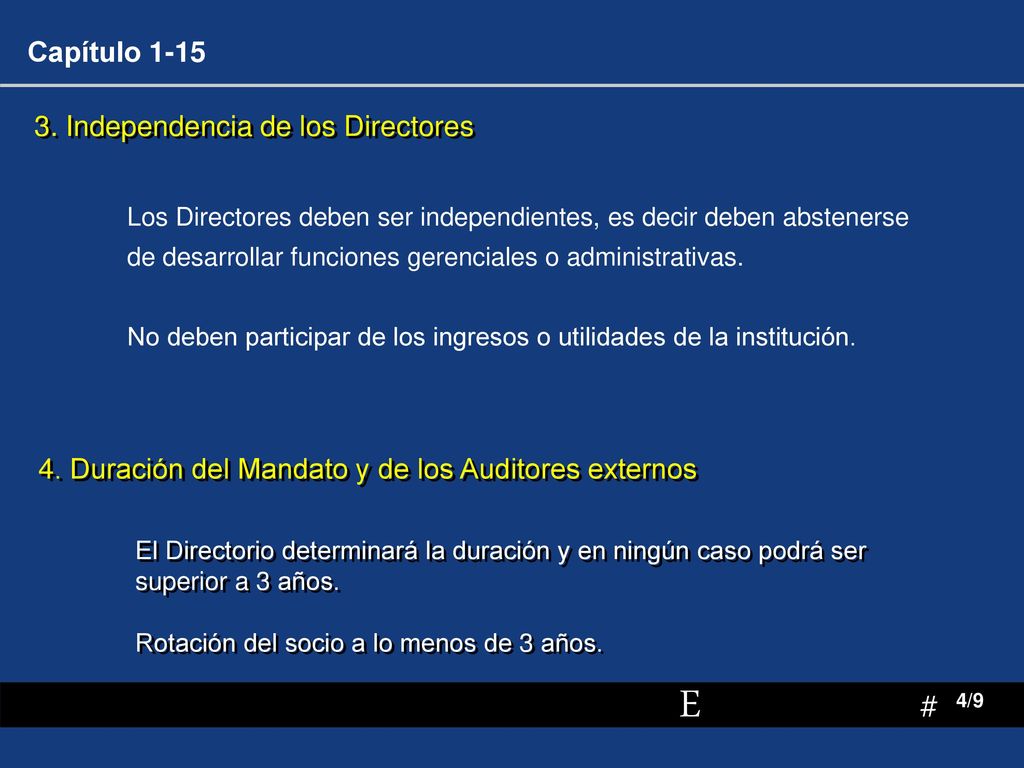 Capítulo 1-15

3. Independencia de los Directores

Los Directores deben ser independientes, es decir deben abstenerse de desarrollar funciones gerenciales o administrativas.

No deben participar de los ingresos o utilidades de la institución.

4. Duración del Mandato y de los Auditores externos

El Directorio determinará la duración y en ningún caso podrá ser superior a 3 años.

Rotación del socio a lo menos de 3 años.

E

# 4/9